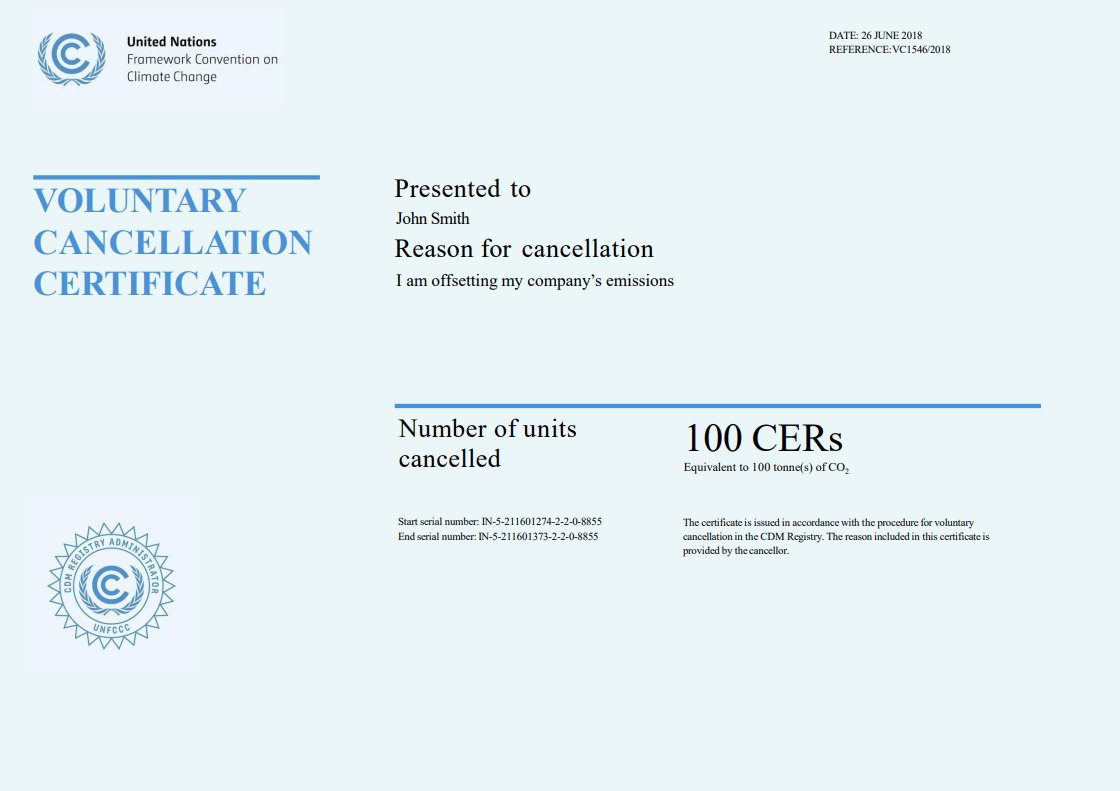 United Nations
Framework Convention on
Climate Change

DATE: 26 JUNE 2018
REFERENCE: VC1546/2018

VOLUNTARY CANCELLATION CERTIFICATE

Presented to
John Smith
Reason for cancellation
I am offsetting my company's emissions

Number of units cancelled

100 CERs
Equivalent to 100 tonne(s) of $CO_2$

Start serial number: IN-5-211601274-2-2-0-8855
End serial number: IN-5-211601373-2-2-0-8855

The certificate is issued in accordance with the procedure for voluntary cancellation in the CDM Registry. The reason included in this certificate is provided by the cancellor.

CDM REGISTRY ADMINISTRATOR
UNFCCC